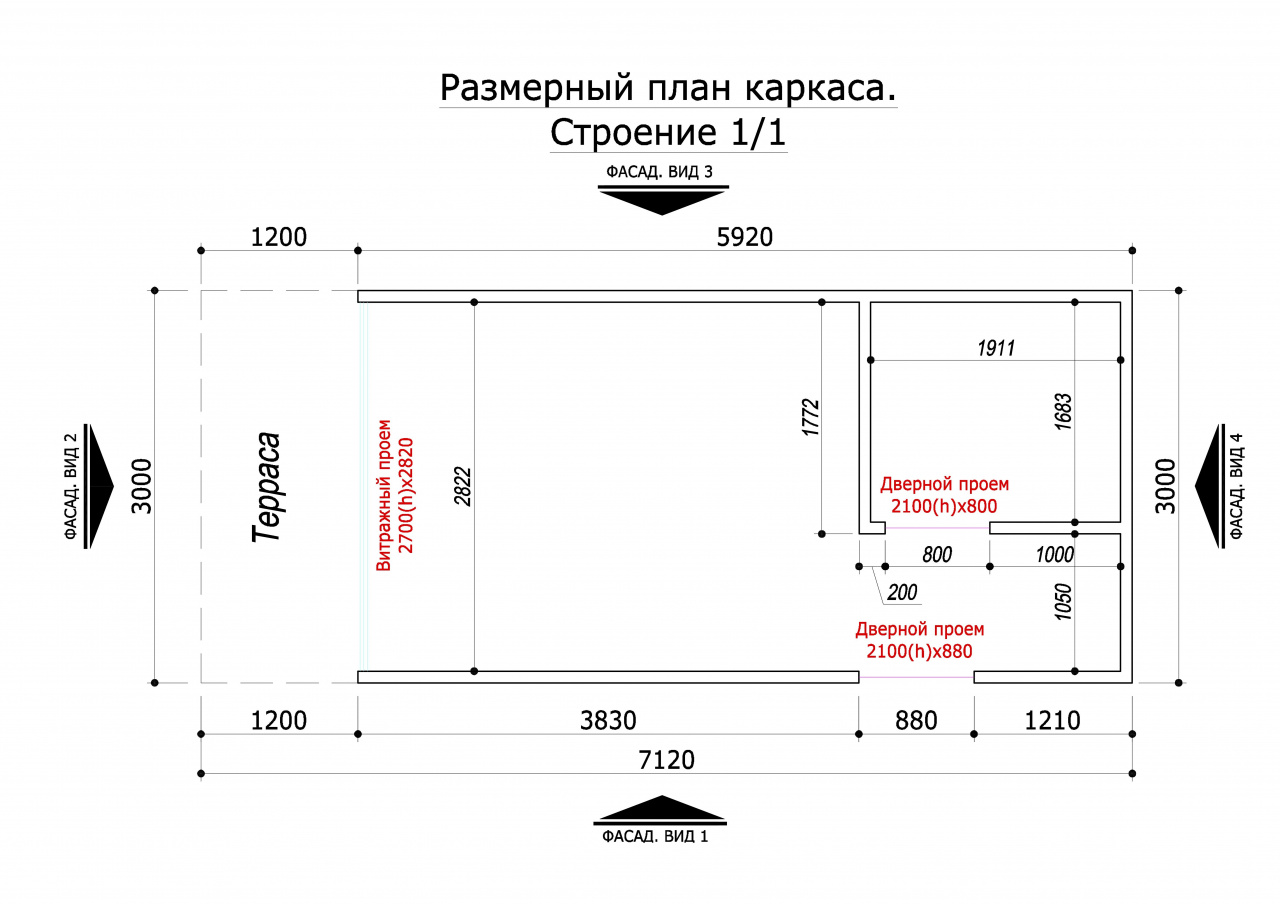 Размерный план каркаса.
Строение 1/1

ФАСАД. ВИД 3

1200
5920

ФАСАД. ВИД 2
3000
Терраса
Витражный проем
2700(h)x2820
2822
1772
1911
1683
Дверной проем
2100(h)x800
800
1000
200
1050
Дверной проем
2100(h)x880
3000
ФАСАД. ВИД 4

1200
3830
880
1210
7120

ФАСАД. ВИД 1